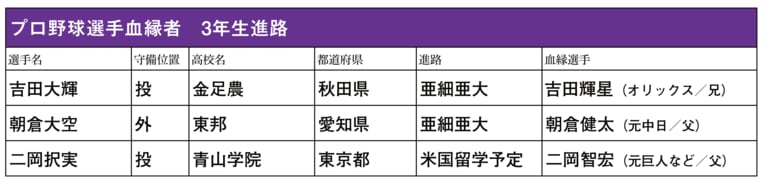 プロ野球選手血縁者　3年生進路

| 選手名 | 守備位置 | 高校名 | 都道府県 | 進路 | 血縁選手 |
|---|---|---|---|---|---|
| 吉田大輝 | 投 | 金足農 | 秋田県 | 亜細亜大 | 吉田輝星（オリックス／兄） |
| 朝倉大空 | 外 | 東邦 | 愛知県 | 亜細亜大 | 朝倉健太（元中日／父） |
| 二岡択実 | 投 | 青山学院 | 東京都 | 米国留学予定 | 二岡智宏（元巨人など／父） |